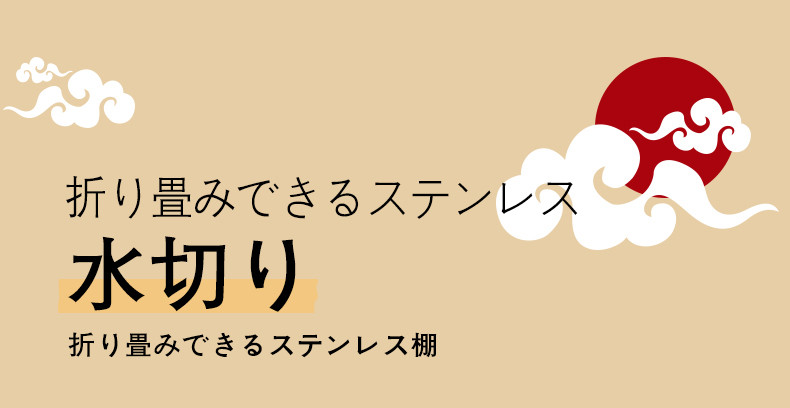 折り畳みできるステンレス

水切り

折り畳みできるステンレス棚